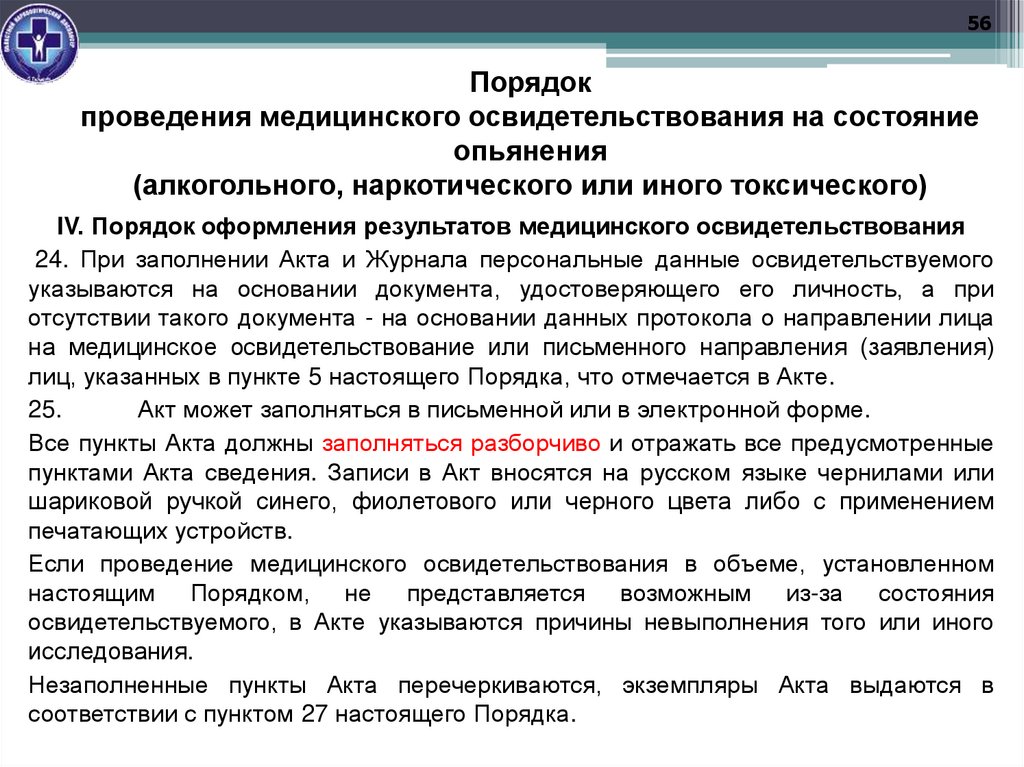 56

Порядок проведения медицинского освидетельствования на состояние опьянения (алкогольного, наркотического или иного токсического)

IV. Порядок оформления результатов медицинского освидетельствования

24. При заполнении Акта и Журнала персональные данные освидетельствуемого указываются на основании документа, удостоверяющего его личность, а при отсутствии такого документа - на основании данных протокола о направлении лица на медицинское освидетельствование или письменного направления (заявления) лиц, указанных в пункте 5 настоящего Порядка, что отмечается в Акте.

25. Акт может заполняться в письменной или в электронной форме.

Все пункты Акта должны заполняться разборчиво и отражать все предусмотренные пунктами Акта сведения. Записи в Акт вносятся на русском языке чернилами или шариковой ручкой синего, фиолетового или черного цвета либо с применением печатающих устройств.

Если проведение медицинского освидетельствования в объеме, установленном настоящим Порядком, не представляется возможным из-за состояния освидетельствуемого, в Акте указываются причины невыполнения того или иного исследования.

Незаполненные пункты Акта перечеркиваются, экземпляры Акта выдаются в соответствии с пунктом 27 настоящего Порядка.